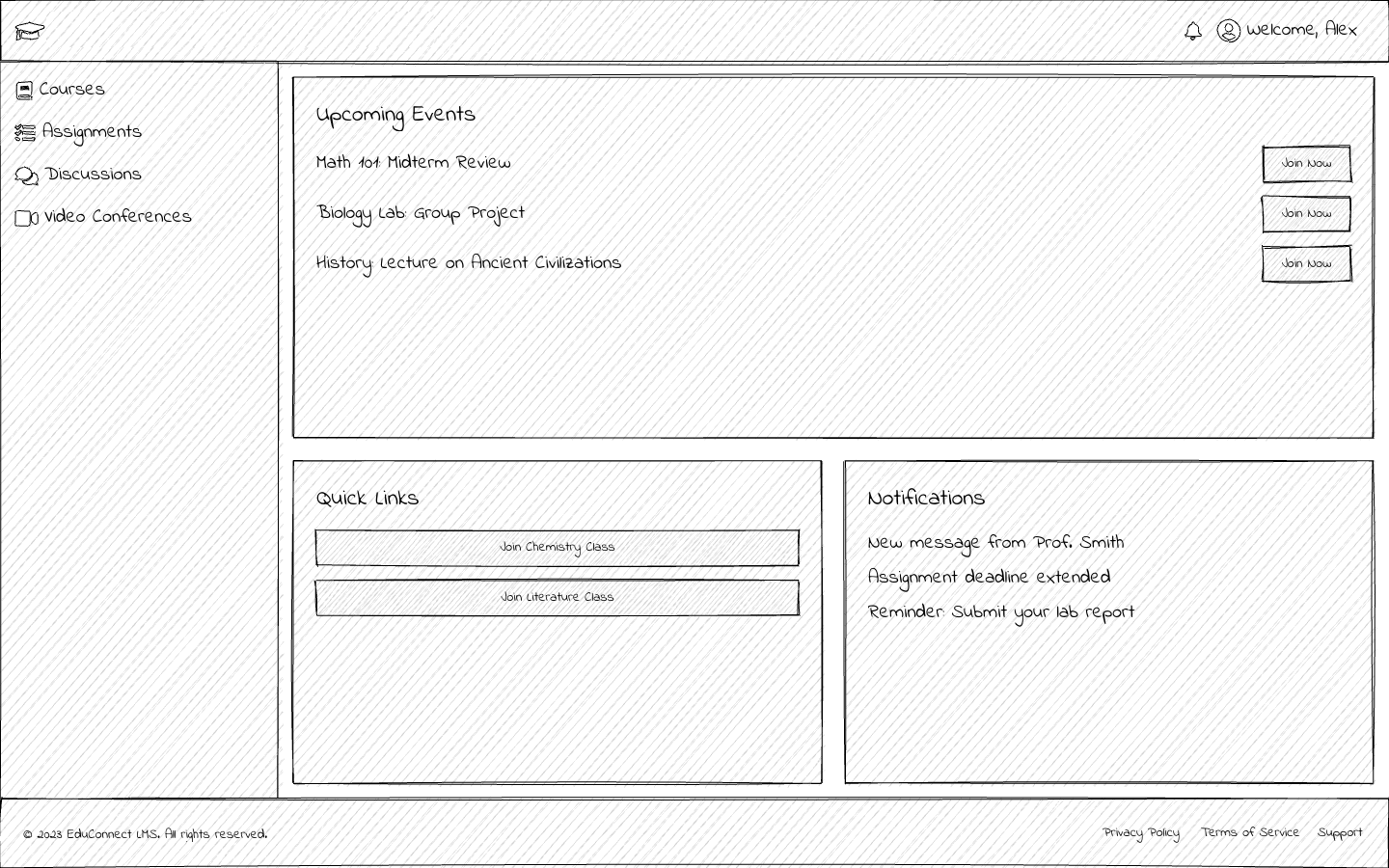 Welcome, Alex

Courses
Assignments
Discussions
Video Conferences

Upcoming Events

Math 101: Midterm Review
Join Now

Biology Lab: Group Project
Join Now

History: Lecture on Ancient Civilizations
Join Now

Quick Links

Join Chemistry Class

Join Literature Class

Notifications

New message from Prof. Smith

Assignment deadline extended

Reminder: Submit your lab report

© 2023 EduConnect LMS. All rights reserved.

Privacy Policy Terms of Service Support